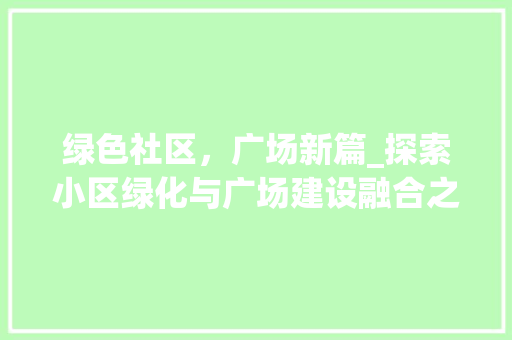 绿色社区，广场新篇_探索小区绿化与广场建设融合之